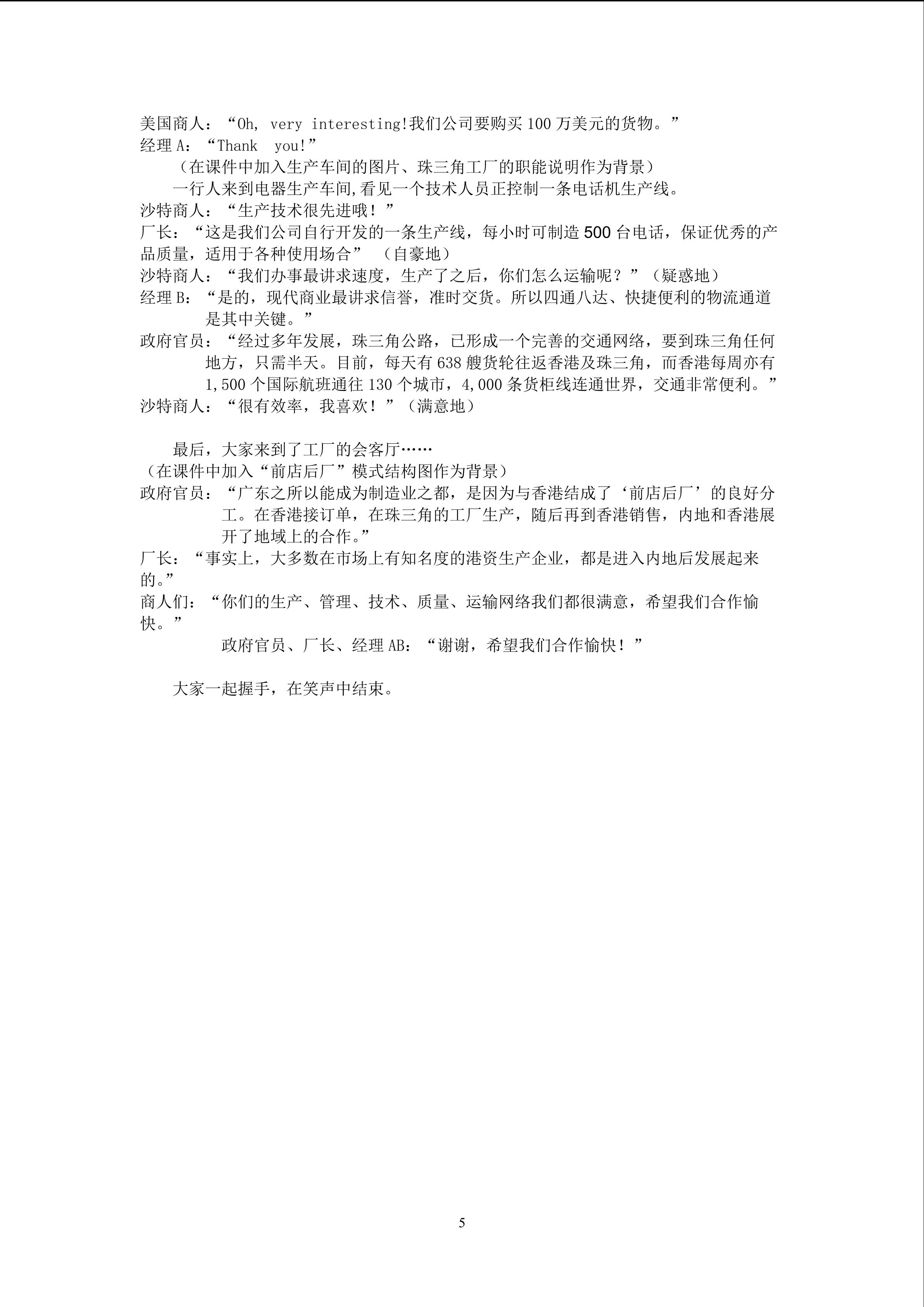 美国商人：“Oh, very interesting!我们公司要购买100万美元的货物。”
经理A：“Thank you!”

（在课件中加入生产车间的图片、珠三角工厂的职能说明作为背景）

一行人来到电器生产车间,看见一个技术人员正控制一条电话机生产线。

沙特商人：“生产技术很先进哦！”
厂长：“这是我们公司自行开发的一条生产线，每小时可制造500台电话，保证优秀的产品质量，适用于各种使用场合” （自豪地）
沙特商人：“我们办事最讲求速度，生产了之后，你们怎么运输呢？”（疑惑地）
经理B：“是的，现代商业最讲求信誉，准时交货。所以四通八达、快捷便利的物流通道是其中关键。”
政府官员：“经过多年发展，珠三角公路，已形成一个完善的交通网络，要到珠三角任何地方，只需半天。目前，每天有638艘货轮往返香港及珠三角，而香港每周亦有1,500个国际航班通往130个城市，4,000条货柜线连通世界，交通非常便利。”
沙特商人：“很有效率，我喜欢！”（满意地）

最后，大家来到了工厂的会客厅……
（在课件中加入“前店后厂”模式结构图作为背景）
政府官员：“广东之所以能成为制造业之都，是因为与香港结成了‘前店后厂’的良好分工。在香港接订单，在珠三角的工厂生产，随后再到香港销售，内地和香港展开了地域上的合作。”
厂长：“事实上，大多数在市场上有知名度的港资生产企业，都是进入内地后发展起来的。”
商人们：“你们的生产、管理、技术、质量、运输网络我们都很满意，希望我们合作愉快。”
政府官员、厂长、经理AB：“谢谢，希望我们合作愉快！”

大家一起握手，在笑声中结束。

5